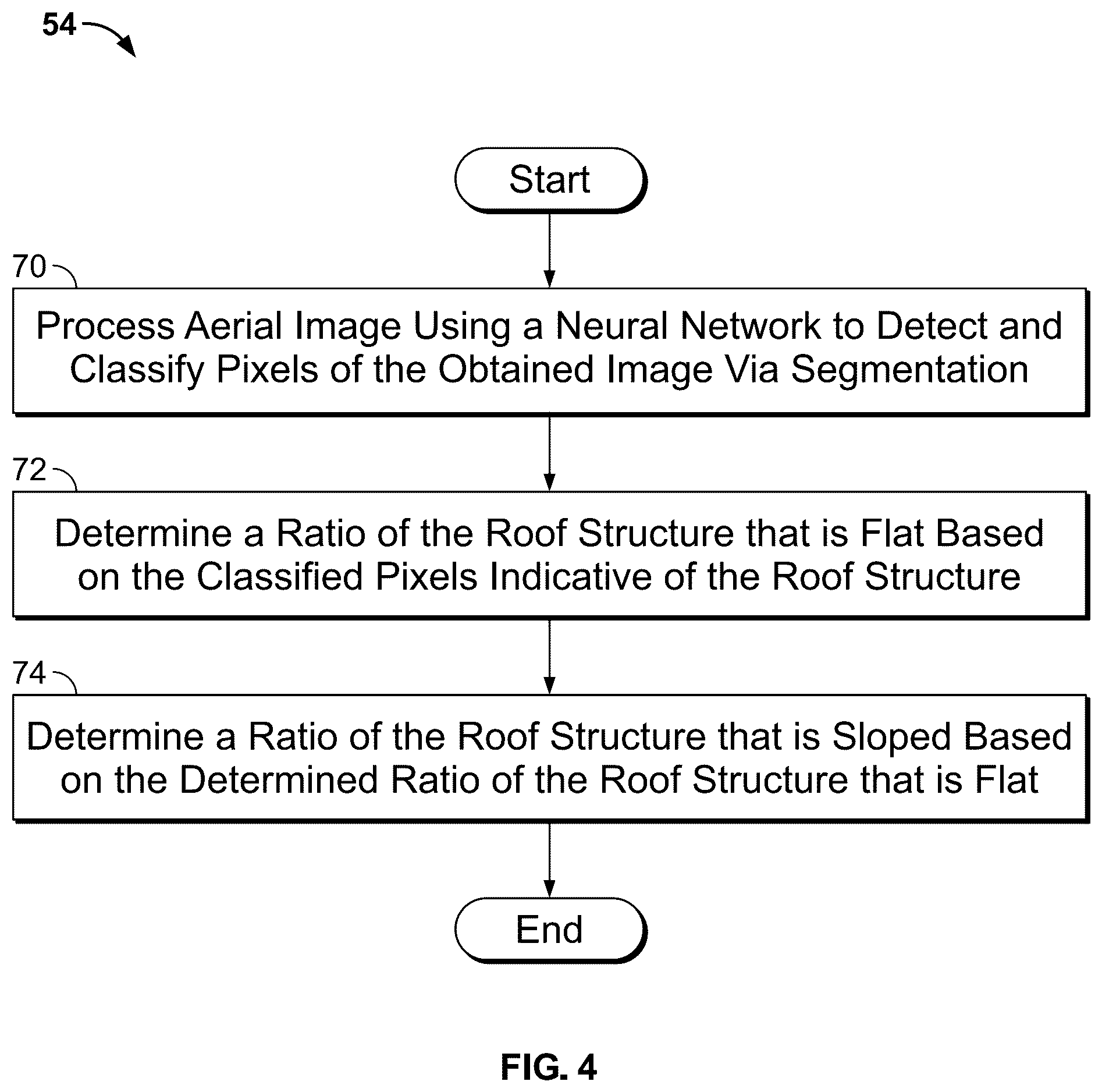 54

Start

70

Process Aerial Image Using a Neural Network to Detect and Classify Pixels of the Obtained Image Via Segmentation

72

Determine a Ratio of the Roof Structure that is Flat Based on the Classified Pixels Indicative of the Roof Structure

74

Determine a Ratio of the Roof Structure that is Sloped Based on the Determined Ratio of the Roof Structure that is Flat

End

FIG. 4